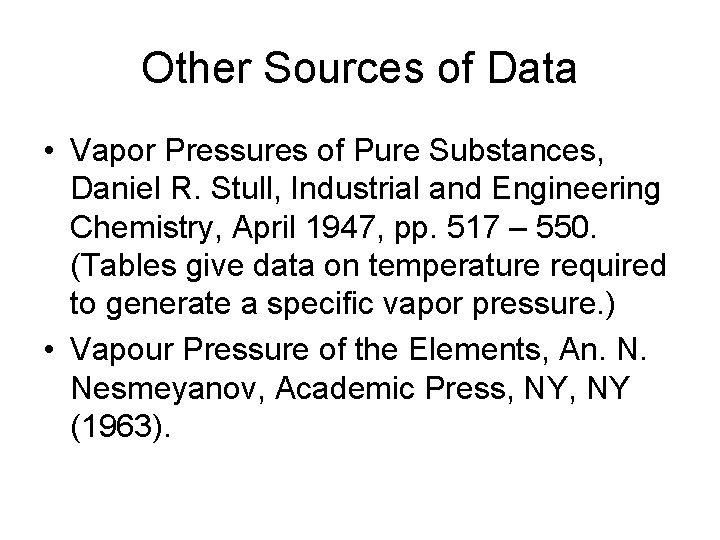 Other Sources of Data

• Vapor Pressures of Pure Substances, Daniel R. Stull, Industrial and Engineering Chemistry, April 1947, pp. 517 – 550. (Tables give data on temperature required to generate a specific vapor pressure.)
• Vapour Pressure of the Elements, An. N. Nesmeyanov, Academic Press, NY, NY (1963).